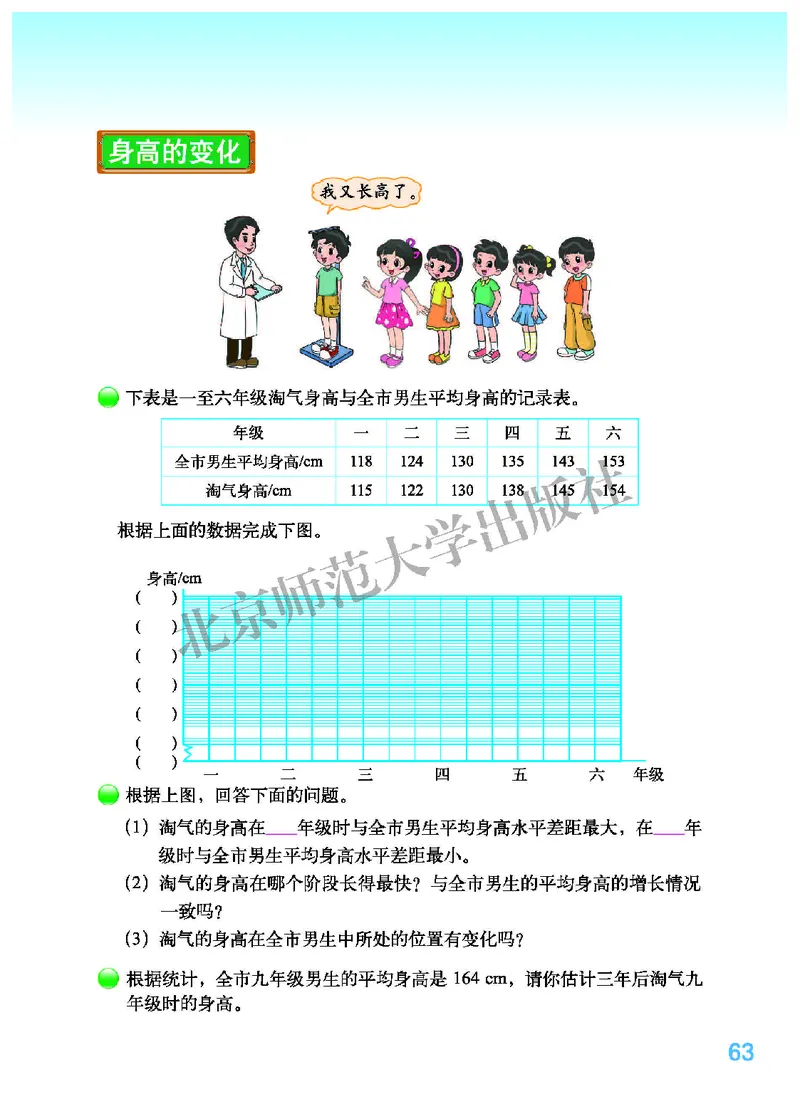 身高的变化

我又长高了。

下表是一至六年级淘气身高与全市男生平均身高的记录表。

| 年级 | 一 | 二 | 三 | 四 | 五 | 六 |
|---|---|---|---|---|---|---|
| 全市男生平均身高/cm | 118 | 124 | 130 | 135 | 143 | 153 |
| 淘气身高/cm | 115 | 122 | 130 | 138 | 145 | 154 |

根据上面的数据完成下图。

北京师范大学出版社

身高/cm
( )
( )
( )
( )
( )
( )
( )
一 二 三 四 五 六 年级

根据上图，回答下面的问题。

(1) 淘气的身高在____年级时与全市男生平均身高水平差距最大，在____年级时与全市男生平均身高水平差距最小。

(2) 淘气的身高在哪个阶段长得最快？与全市男生的平均身高的增长情况一致吗？

(3) 淘气的身高在全市男生中所处的位置有变化吗？

根据统计，全市九年级男生的平均身高是 164 cm，请你估计三年后淘气九年级时的身高。

63